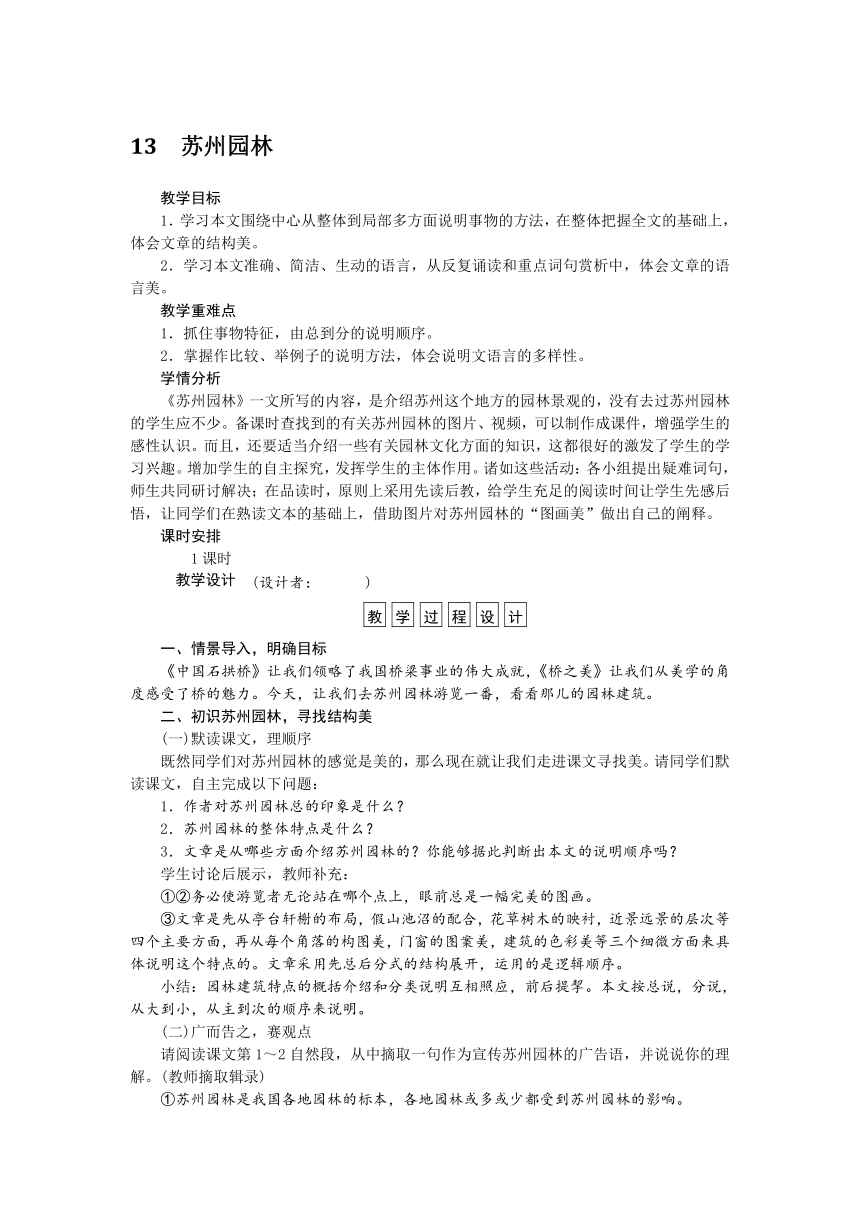 13　苏州园林

教学目标

1．学习本文围绕中心从整体到局部多方面说明事物的方法，在整体把握全文的基础上，体会文章的结构美。

2．学习本文准确、简洁、生动的语言，从反复诵读和重点词句赏析中，体会文章的语言美。

教学重难点

1．抓住事物特征，由总到分的说明顺序。

2．掌握作比较、举例子的说明方法，体会说明文语言的多样性。

学情分析

《苏州园林》一文所写的内容，是介绍苏州这个地方的园林景观的，没有去过苏州园林的学生应不少。备课时查找到的有关苏州园林的图片、视频，可以制作成课件，增强学生的感性认识。而且，还要适当介绍一些有关园林文化方面的知识，这都很好的激发了学生的学习兴趣。增加学生的自主探究，发挥学生的主体作用。诸如这些活动：各小组提出疑难词句，师生共同研讨解决；在品读时，原则上采用先读后教，给学生充足的阅读时间让学生先感后悟，让同学们在熟读文本的基础上，借助图片对苏州园林的“图画美”做出自己的阐释。

课时安排

1课时

教学设计　（设计者：　　　）

教学过程设计

一、情景导入，明确目标

《中国石拱桥》让我们领略了我国桥梁事业的伟大成就，《桥之美》让我们从美学的角度感受了桥的魅力。今天，让我们去苏州园林游览一番，看看那儿的园林建筑。

二、初识苏州园林，寻找结构美

(一)默读课文，理顺序

既然同学们对苏州园林的感觉是美的，那么现在就让我们走进课文寻找美。请同学们默读课文，自主完成以下问题：

1．作者对苏州园林总的印象是什么？

2．苏州园林的整体特点是什么？

3．文章是从哪些方面介绍苏州园林的？你能够据此判断出本文的说明顺序吗？

学生讨论后展示，教师补充：

①②务必使游览者无论站在哪个点上，眼前总是一幅完美的图画。

③文章是先从亭台轩榭的布局，假山池沼的配合，花草树木的映衬，近景远景的层次等四个主要方面，再从每个角落的构图美，门窗的图案美，建筑的色彩美等三个细微方面来具体说明这个特点的。文章采用先总后分式的结构展开，运用的是逻辑顺序。

小结：园林建筑特点的概括介绍和分类说明互相照应，前后提挈。本文按总说，分说，从大到小，从主到次的顺序来说明。

(二)广而告之，赛观点

请阅读课文第1～2自然段，从中摘取一句作为宣传苏州园林的广告语，并说说你的理解。(教师摘取辑录)

①苏州园林是我国各地园林的标本，各地园林或多或少都受到苏州园林的影响。